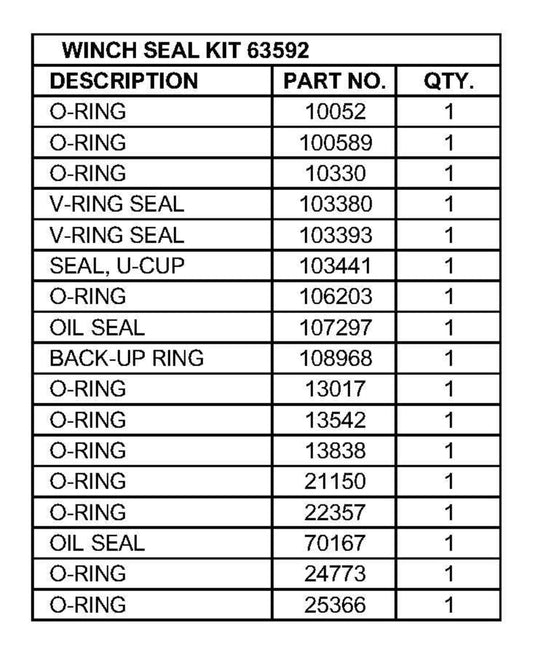 WINCH SEAL KIT 63592

| DESCRIPTION | PART NO. | QTY. |
|---|---|---|
| O-RING | 10052 | 1 |
| O-RING | 100589 | 1 |
| O-RING | 10330 | 1 |
| V-RING SEAL | 103380 | 1 |
| V-RING SEAL | 103393 | 1 |
| SEAL, U-CUP | 103441 | 1 |
| O-RING | 106203 | 1 |
| OIL SEAL | 107297 | 1 |
| BACK-UP RING | 108968 | 1 |
| O-RING | 13017 | 1 |
| O-RING | 13542 | 1 |
| O-RING | 13838 | 1 |
| O-RING | 21150 | 1 |
| O-RING | 22357 | 1 |
| OIL SEAL | 70167 | 1 |
| O-RING | 24773 | 1 |
| O-RING | 25366 | 1 |